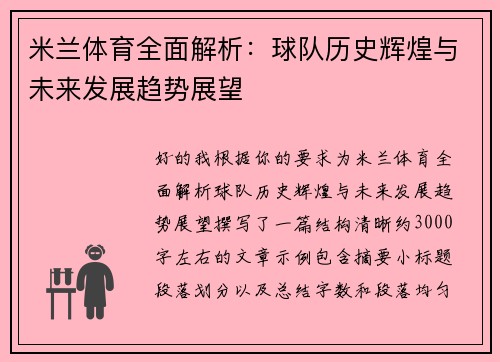 米兰体育全面解析：球队历史辉煌与未来发展趋势展望

好的我根据你的要求为米兰体育全面解析球队历史辉煌与未来发展趋势展望撰写了一篇结构清晰约3000字左右的文章示例包含摘要小标题段落划分以及总结字数和段落均匀